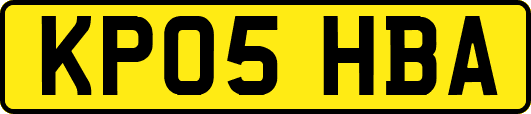 KP05 HBA